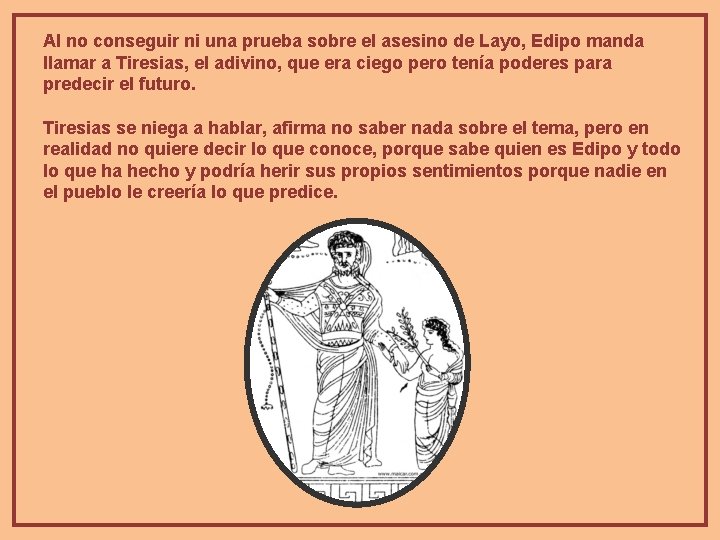 Al no conseguir ni una prueba sobre el asesino de Layo, Edipo manda llamar a Tiresias, el adivino, que era ciego pero tenía poderes para predecir el futuro.

Tiresias se niega a hablar, afirma no saber nada sobre el tema, pero en realidad no quiere decir lo que conoce, porque sabe quien es Edipo y todo lo que ha hecho y podría herir sus propios sentimientos porque nadie en el pueblo le creería lo que predice.

www.maicar.com